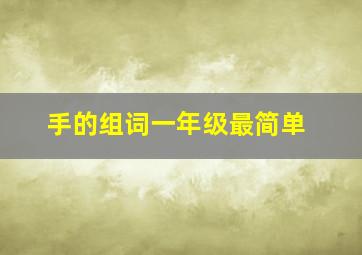 手的组词一年级最简单